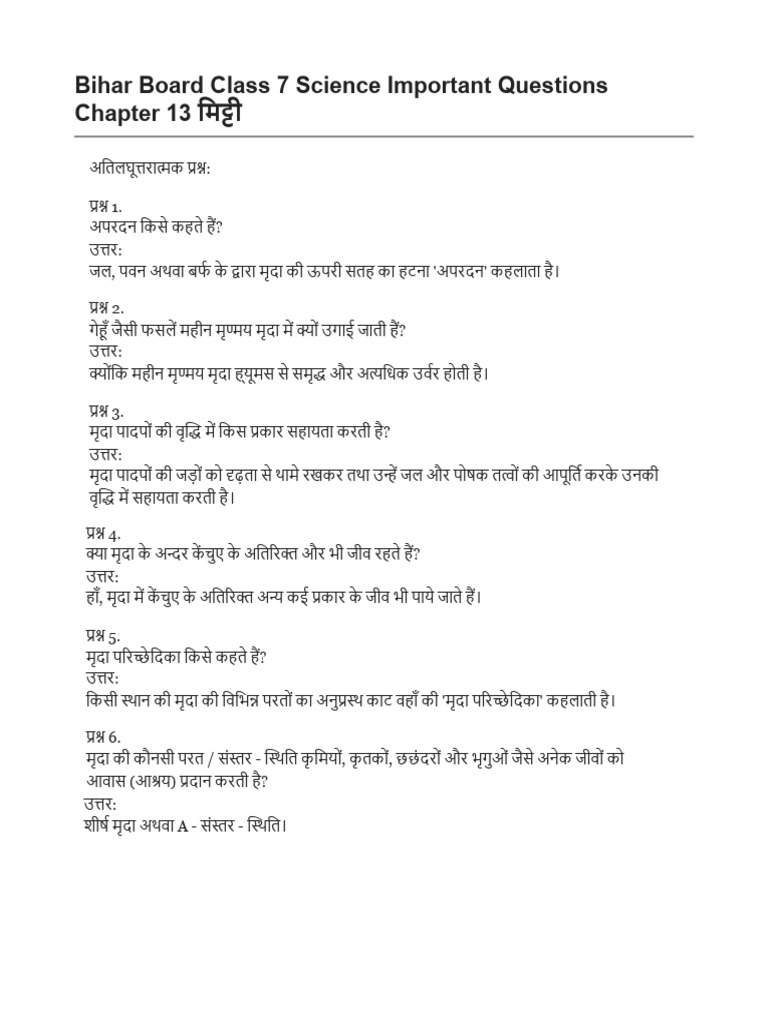 Bihar Board Class 7 Science Important Questions Chapter 13 मिट्टी

अतिलघूत्तरात्मक प्रश्न:

प्रश्न 1.
अपरदन किसे कहते हैं?
उत्तर:
जल, पवन अथवा बर्फ के द्वारा मृदा की ऊपरी सतह का हटना 'अपरदन' कहलाता है।

प्रश्न 2.
गेहूँ जैसी फसलें महीन मृण्मय मृदा में क्यों उगाई जाती हैं?
उत्तर:
क्योंकि महीन मृण्मय मृदा ह्यूमस से समृद्ध और अत्यधिक उर्वर होती है।

प्रश्न 3.
मृदा पादपों की वृद्धि में किस प्रकार सहायता करती है?
उत्तर:
मृदा पादपों की जड़ों को दृढ़ता से थामे रखकर तथा उन्हें जल और पोषक तत्वों की आपूर्ति करके उनकी वृद्धि में सहायता करती है।

प्रश्न 4.
क्या मृदा के अन्दर केंचुए के अतिरिक्त और भी जीव रहते हैं?
उत्तर:
हाँ, मृदा में केंचुए के अतिरिक्त अन्य कई प्रकार के जीव भी पाये जाते हैं।

प्रश्न 5.
मृदा परिच्छेदिका किसे कहते हैं?
उत्तर:
किसी स्थान की मृदा की विभिन्न परतों का अनुप्रस्थ काट वहाँ की 'मृदा परिच्छेदिका' कहलाती है।

प्रश्न 6.
मृदा की कौनसी परत / संस्तर - स्थिति कृमियों, कृतकों, छछंदरों और भृगुओं जैसे अनेक जीवों को आवास (आश्रय) प्रदान करती है?
उत्तर:
शीर्ष मृदा अथवा A - संस्तर - स्थिति।